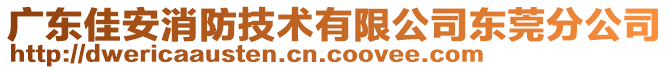 广东佳安消防技术有限公司东莞分公司
http://dwericaausten.cn.coovee.com